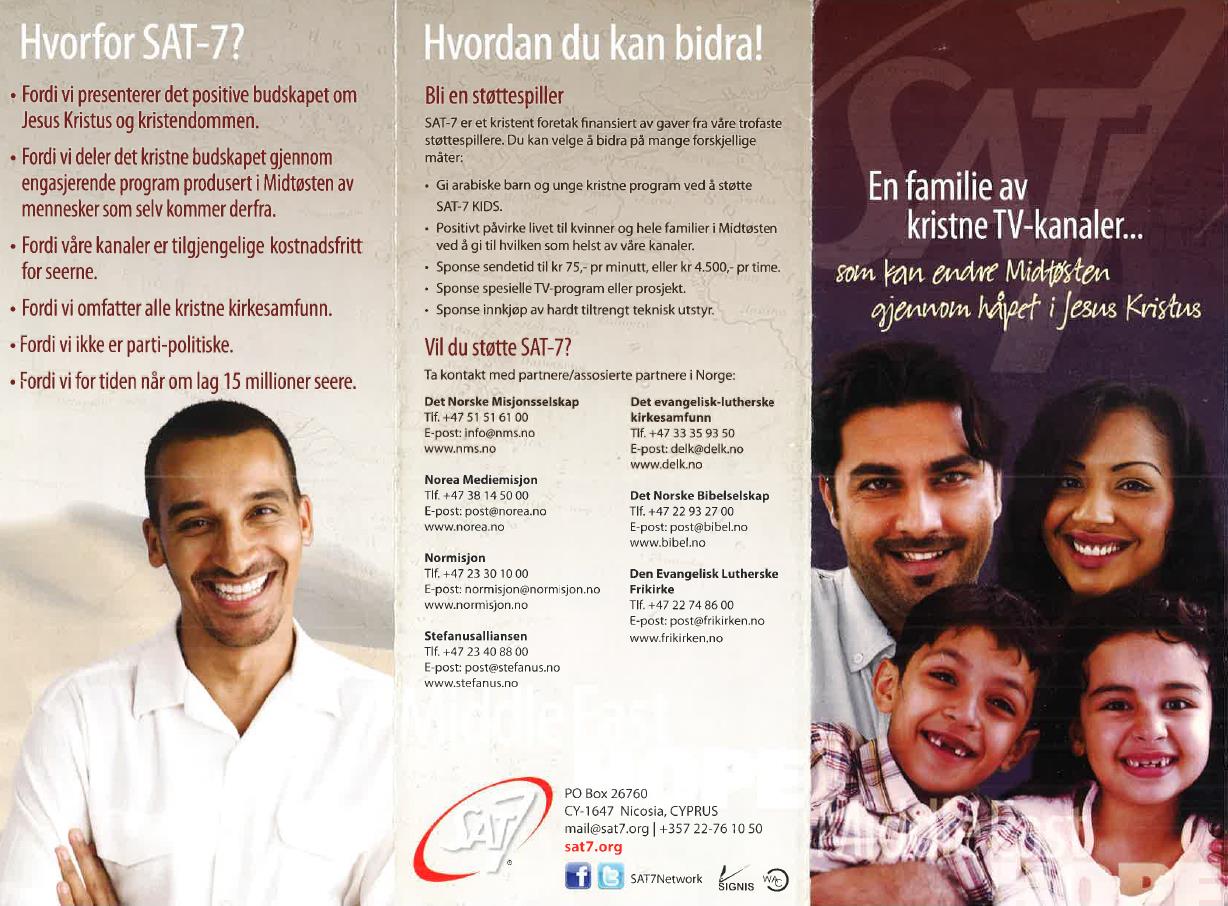 Hvorfor SAT-7?

• Fordi vi presenterer det positive budskapet om Jesus Kristus og kristendommen.

• Fordi vi deler det kristne budskapet gjennom engasjerende program produsert i Midtøsten av mennesker som selv kommer derfra.

• Fordi våre kanaler er tilgjengelige kostnadsfritt for seerne.

• Fordi vi omfatter alle kristne kirkesamfunn.

• Fordi vi ikke er parti-politiske.

• Fordi vi for tiden når om lag 15 millioner seere.

Hvordan du kan bidra!

Bli en støttespiller

SAT-7 er et kristent foretak finansiert av gaver fra våre trofaste støttespillere. Du kan velge å bidra på mange forskjellige måter:

• Gi arabiske barn og unge kristne program ved å støtte SAT-7 KIDS.
• Positivt påvirke livet til kvinner og hele familier i Midtøsten ved å gi til hvilken som helst av våre kanaler.
• Sponse sendetid til kr 75,- pr minutt, eller kr 4.500,- pr time.
• Sponse spesielle TV-program eller prosjekt.
• Sponse innkjøp av hardt tiltrengt teknisk utstyr.

Vil du støtte SAT-7?

Ta kontakt med partnere/assosierte partnere i Norge:

Det Norske Misjonsselskap
Tlf. +47 51 51 61 00
E-post: info@nms.no
www.nms.no

Norea Mediemisjon
Tlf. +47 38 14 50 00
E-post: post@norea.no
www.norea.no

Normisjon
Tlf. +47 23 30 10 00
E-post: normisjon@normisjon.no
www.normisjon.no

Stefanusalliansen
Tlf. +47 23 40 88 00
E-post: post@stefanus.no
www.stefanus.no

Det evangelisk-lutherske kirkesamfunn
Tlf. +47 33 35 93 50
E-post: delk@delk.no
www.delk.no

Det Norske Bibelselskap
Tlf. +47 22 93 27 00
E-post: post@bibel.no
www.bibel.no

Den Evangelisk Lutherske Frikirke
Tlf. +47 22 74 86 00
E-post: post@frikirken.no
www.frikirken.no

SAT7

PO Box 26760
CY-1647 Nicosia, CYPRUS
mail@sat7.org | +357 22-76 10 50
sat7.org

SAT7Network SIGNIS WACC

SAT7

En familie av kristne TV-kanaler...
som kan endre Midtøsten gjennom håpet i Jesus Kristus